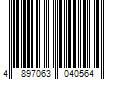 4 897063 040564